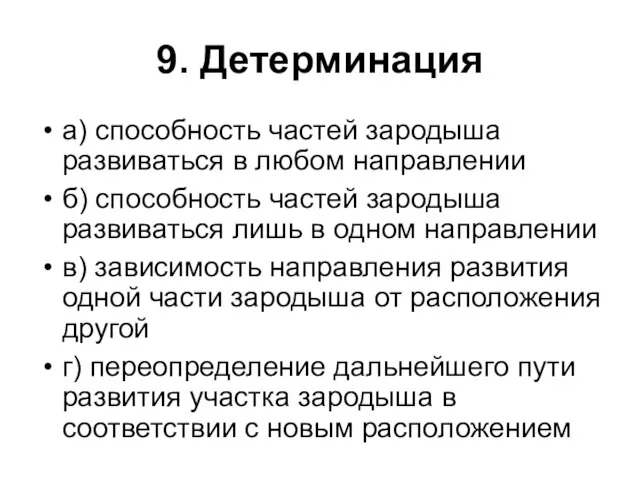 9. Детерминация

• а) способность частей зародыша развиваться в любом направлении

• б) способность частей зародыша развиваться лишь в одном направлении

• в) зависимость направления развития одной части зародыша от расположения другой

• г) переопределение дальнейшего пути развития участка зародыша в соответствии с новым расположением